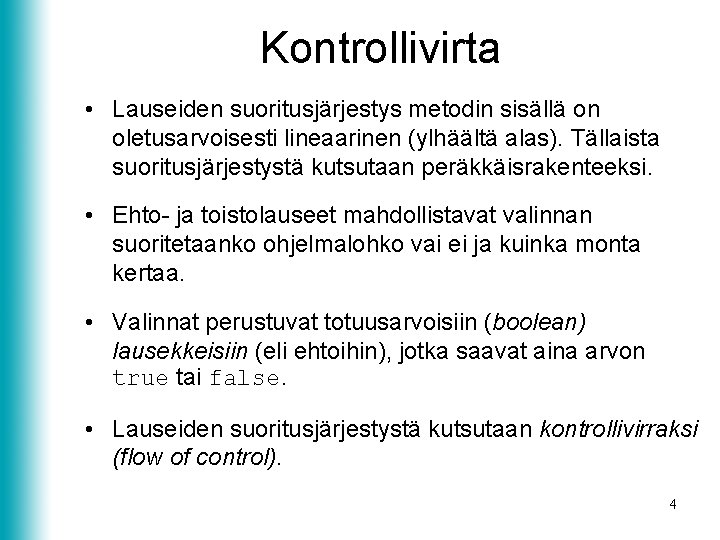 Kontrollivirta

• Lauseiden suoritusjärjestys metodin sisällä on oletusarvoisesti lineaarinen (ylhäältä alas). Tällaista suoritusjärjestystä kutsutaan peräkkäisrakenteeksi.

• Ehto- ja toistolauseet mahdollistavat valinnan suoritetaanko ohjelmalohko vai ei ja kuinka monta kertaa.

• Valinnat perustuvat totuusarvoisiin (boolean) lausekkeisiin (eli ehtoihin), jotka saavat aina arvon true tai false.

• Lauseiden suoritusjärjestystä kutsutaan kontrollivirraksi (flow of control).

4